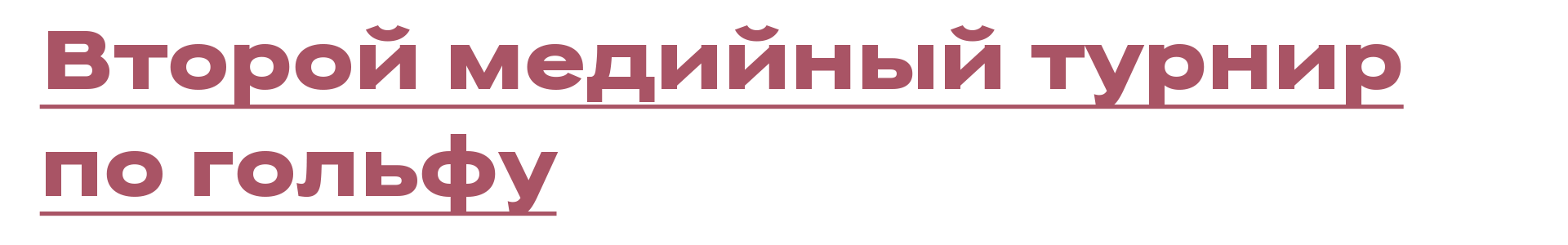 Второй медийный турнир по гольфу